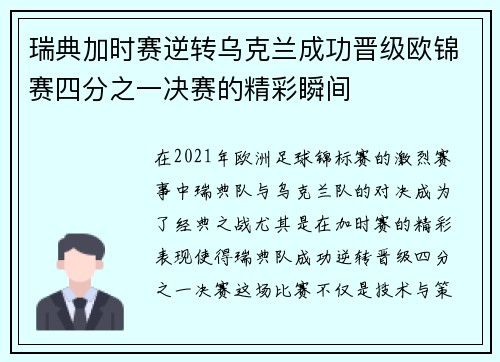 瑞典加时赛逆转乌克兰成功晋级欧锦赛四分之一决赛的精彩瞬间

在2021年欧洲足球锦标赛的激烈赛事中瑞典队与乌克兰队的对决成为了经典之战尤其是在加时赛的精彩表现使得瑞典队成功逆转晋级四分之一决赛这场比赛不仅是技术与策